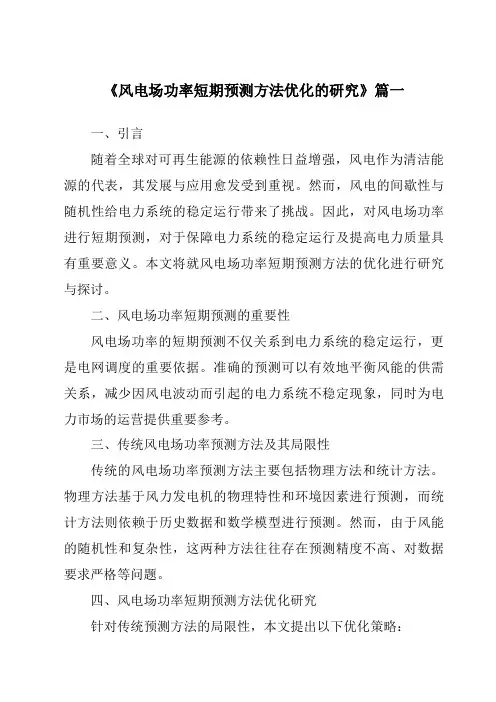 《风电场功率短期预测方法优化的研究》篇一

一、引言

随着全球对可再生能源的依赖性日益增强，风电作为清洁能源的代表，其发展与应用愈发受到重视。然而，风电的间歇性与随机性给电力系统的稳定运行带来了挑战。因此，对风电场功率进行短期预测，对于保障电力系统的稳定运行及提高电力质量具有重要意义。本文将就风电场功率短期预测方法的优化进行研究与探讨。

二、风电场功率短期预测的重要性

风电场功率的短期预测不仅关系到电力系统的稳定运行，更是电网调度的重要依据。准确的预测可以有效地平衡风能的供需关系，减少因风电波动而引起的电力系统不稳定现象，同时为电力市场的运营提供重要参考。

三、传统风电场功率预测方法及其局限性

传统的风电场功率预测方法主要包括物理方法和统计方法。物理方法基于风力发电机的物理特性和环境因素进行预测，而统计方法则依赖于历史数据和数学模型进行预测。然而，由于风能的随机性和复杂性，这两种方法往往存在预测精度不高、对数据要求严格等问题。

四、风电场功率短期预测方法优化研究

针对传统预测方法的局限性，本文提出以下优化策略：